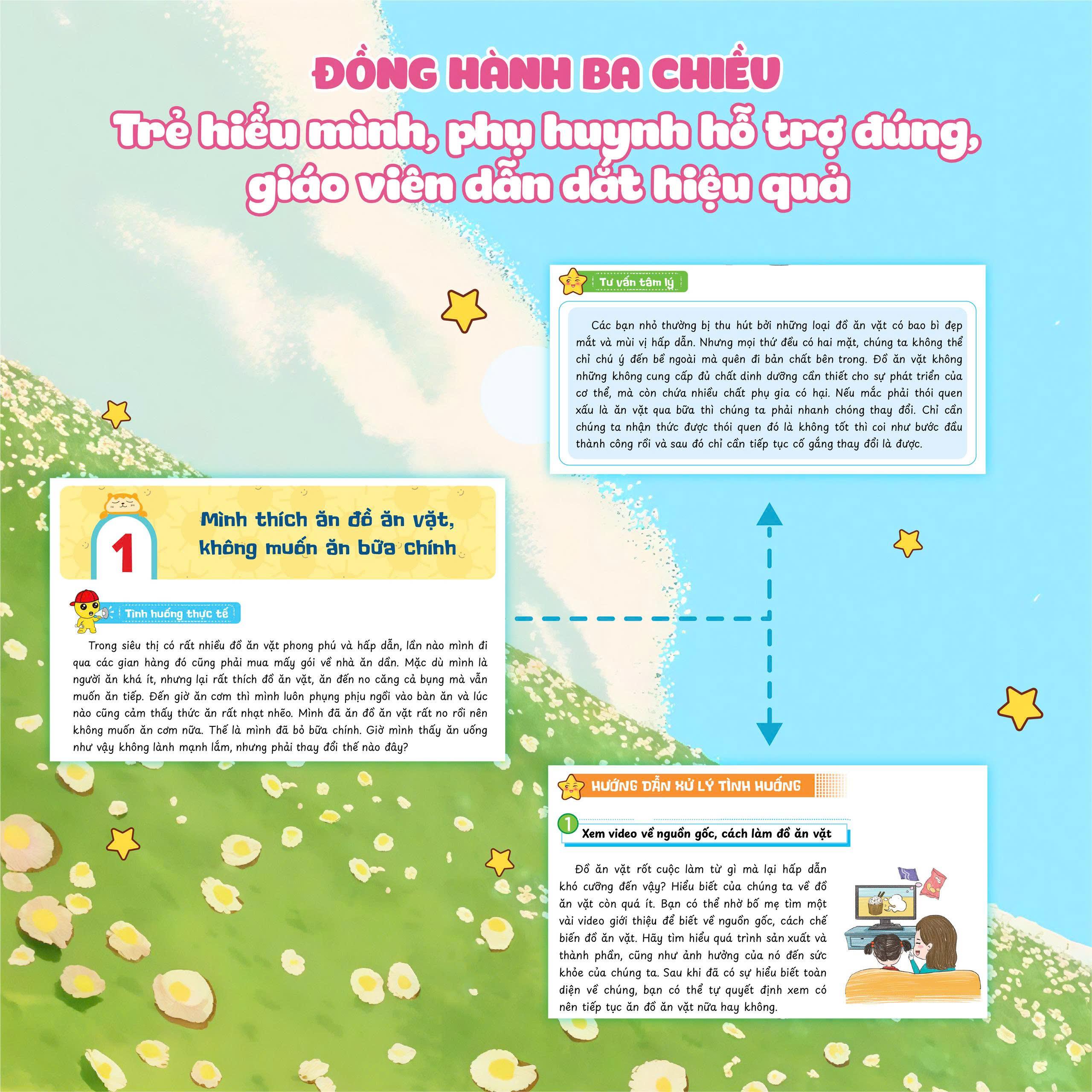 ĐỒNG HÀNH BA CHIỀU
Trẻ hiểu mình, phụ huynh hỗ trợ đúng, giáo viên dẫn dắt hiệu quả

Tư vấn tâm lý

Các bạn nhỏ thường bị thu hút bởi những loại đồ ăn vặt có bao bì đẹp mắt và mùi vị hấp dẫn. Nhưng mọi thứ đều có hai mặt, chúng ta không thể chỉ chú ý đến bề ngoài mà quên đi bản chất bên trong. Đồ ăn vặt không những không cung cấp đủ chất dinh dưỡng cần thiết cho sự phát triển của cơ thể, mà còn chứa nhiều chất phụ gia có hại. Nếu mắc phải thói quen xấu là ăn vặt qua bữa thì chúng ta phải nhanh chóng thay đổi. Chỉ cần chúng ta nhận thức được thói quen đó là không tốt thì coi như bước đầu thành công rồi và sau đó chỉ cần tiếp tục cố gắng thay đổi là được.

1
Mình thích ăn đồ ăn vặt, không muốn ăn bữa chính

Tình huống thực tế

Trong siêu thị có rất nhiều đồ ăn vặt phong phú và hấp dẫn, lần nào mình đi qua các gian hàng đó cũng phải mua mấy gói về nhà ăn dần. Mặc dù mình là người ăn khá ít, nhưng lại rất thích đồ ăn vặt, ăn đến no căng cả bụng mà vẫn muốn ăn tiếp. Đến giờ ăn cơm thì mình luôn phụng phịu ngồi vào bàn ăn và lúc nào cũng cảm thấy thức ăn rất nhạt nhẽo. Mình đã ăn đồ ăn vặt rất no rồi nên không muốn ăn cơm nữa. Thế là mình đã bỏ bữa chính. Giờ mình thấy ăn uống như vậy không lành mạnh lắm, nhưng phải thay đổi thế nào đây?

HƯỚNG DẪN XỬ LÝ TÌNH HUỐNG

1
Xem video về nguồn gốc, cách làm đồ ăn vặt

Đồ ăn vặt rốt cuộc làm từ gì mà lại hấp dẫn khó cưỡng đến vậy? Hiểu biết của chúng ta về đồ ăn vặt còn quá ít. Bạn có thể nhờ bố mẹ tìm một vài video giới thiệu để biết về nguồn gốc, cách chế biến đồ ăn vặt. Hãy tìm hiểu quá trình sản xuất và thành phần, cũng như ảnh hưởng của nó đến sức khỏe của chúng ta. Sau khi đã có sự hiểu biết toàn diện về chúng, bạn có thể tự quyết định xem có nên tiếp tục ăn đồ ăn vặt nữa hay không.